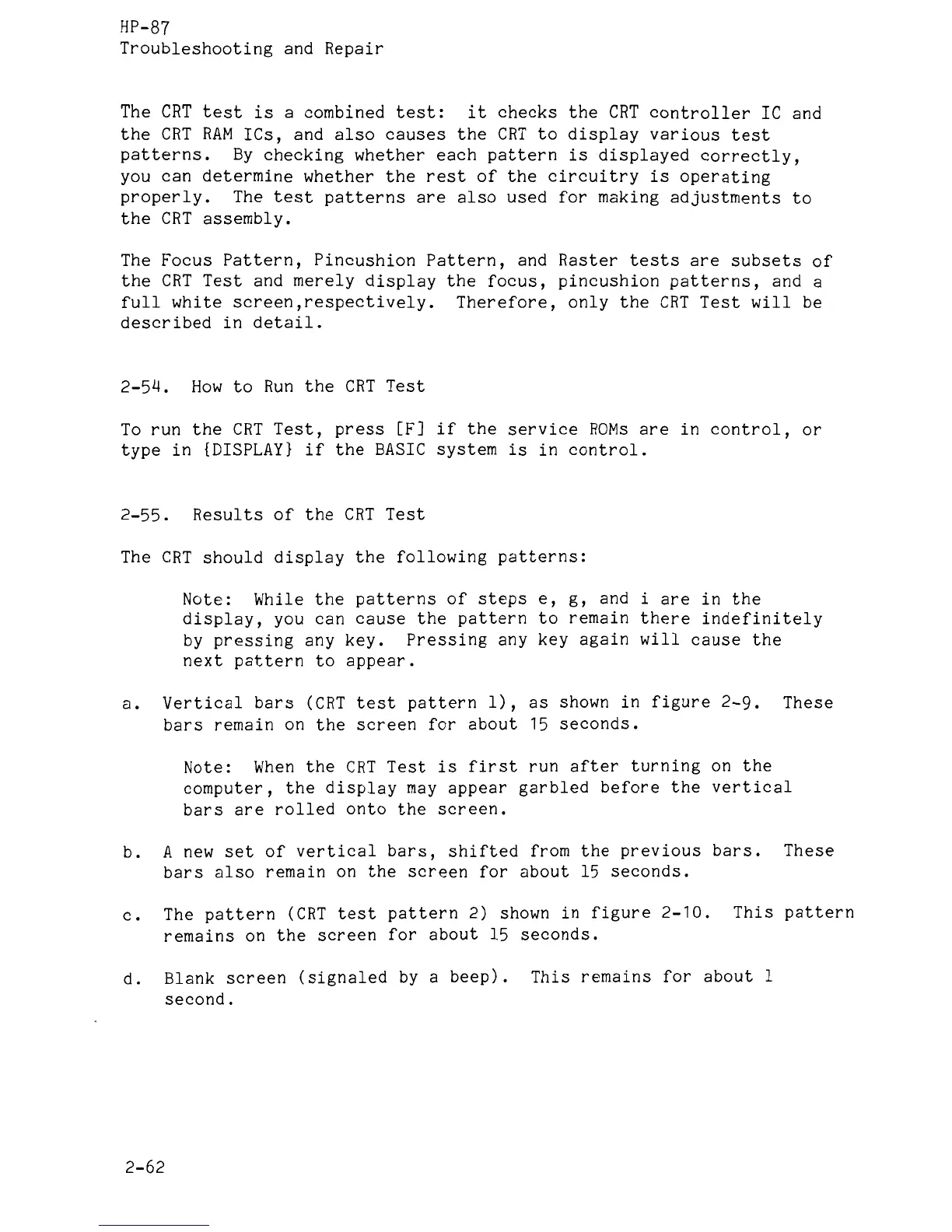 HP-87
Troubleshooting and Repair

The CRT test is a combined test: it checks the CRT controller IC and the CRT RAM ICs, and also causes the CRT to display various test patterns. By checking whether each pattern is displayed correctly, you can determine whether the rest of the circuitry is operating properly. The test patterns are also used for making adjustments to the CRT assembly.

The Focus Pattern, Pincushion Pattern, and Raster tests are subsets of the CRT Test and merely display the focus, pincushion patterns, and a full white screen,respectively. Therefore, only the CRT Test will be described in detail.

2-54. How to Run the CRT Test

To run the CRT Test, press [F] if the service ROMs are in control, or type in {DISPLAY} if the BASIC system is in control.

2-55. Results of the CRT Test

The CRT should display the following patterns:

Note: While the patterns of steps e, g, and i are in the display, you can cause the pattern to remain there indefinitely by pressing any key. Pressing any key again will cause the next pattern to appear.

a. Vertical bars (CRT test pattern 1), as shown in figure 2-9. These bars remain on the screen for about 15 seconds.

Note: When the CRT Test is first run after turning on the computer, the display may appear garbled before the vertical bars are rolled onto the screen.

b. A new set of vertical bars, shifted from the previous bars. These bars also remain on the screen for about 15 seconds.

c. The pattern (CRT test pattern 2) shown in figure 2-10. This pattern remains on the screen for about 15 seconds.

d. Blank screen (signaled by a beep). This remains for about 1 second.

2-62